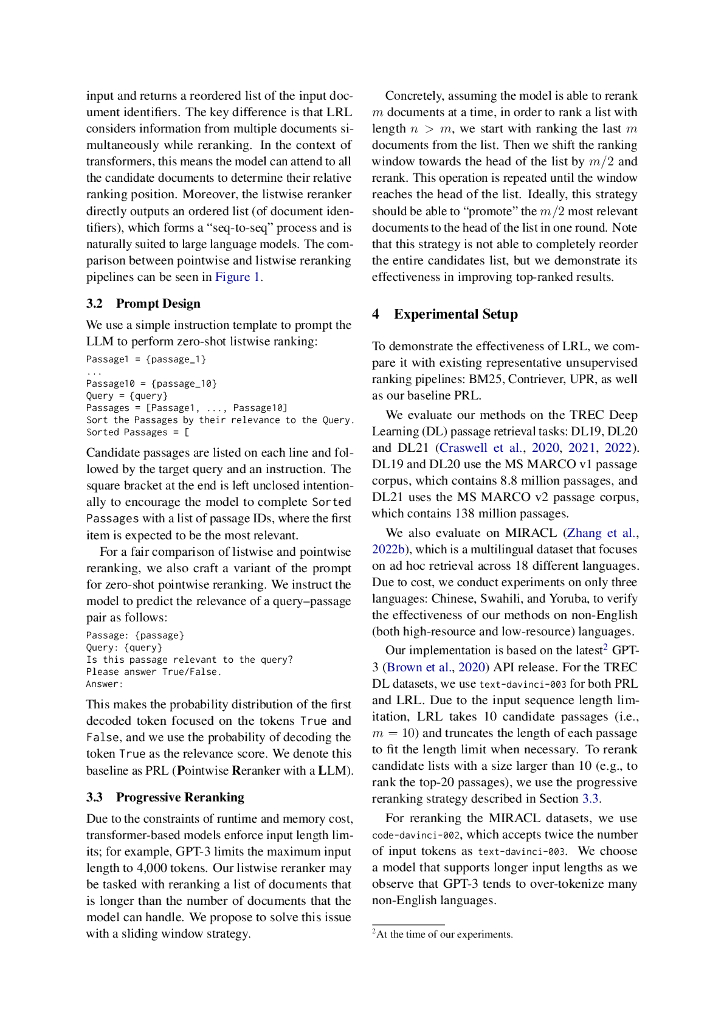 input and returns a reordered list of the input document identifiers. The key difference is that LRL considers information from multiple documents simultaneously while reranking. In the context of transformers, this means the model can attend to all the candidate documents to determine their relative ranking position. Moreover, the listwise reranker directly outputs an ordered list (of document identifiers), which forms a "seq-to-seq" process and is naturally suited to large language models. The comparison between pointwise and listwise reranking pipelines can be seen in Figure 1.

3.2 Prompt Design

We use a simple instruction template to prompt the LLM to perform zero-shot listwise ranking:

Passage1 = {passage_1}
...
Passage10 = {passage_10}
Query = {query}
Passages = [Passage1, ..., Passage10]
Sort the Passages by their relevance to the Query.
Sorted Passages = [

Candidate passages are listed on each line and followed by the target query and an instruction. The square bracket at the end is left unclosed intentionally to encourage the model to complete Sorted Passages with a list of passage IDs, where the first item is expected to be the most relevant.

For a fair comparison of listwise and pointwise reranking, we also craft a variant of the prompt for zero-shot pointwise reranking. We instruct the model to predict the relevance of a query–passage pair as follows:

Passage: {passage}
Query: {query}
Is this passage relevant to the query?
Please answer True/False.
Answer:

This makes the probability distribution of the first decoded token focused on the tokens True and False, and we use the probability of decoding the token True as the relevance score. We denote this baseline as PRL (Pointwise Reranker with a LLM).

3.3 Progressive Reranking

Due to the constraints of runtime and memory cost, transformer-based models enforce input length limits; for example, GPT-3 limits the maximum input length to 4,000 tokens. Our listwise reranker may be tasked with reranking a list of documents that is longer than the number of documents that the model can handle. We propose to solve this issue with a sliding window strategy.

Concretely, assuming the model is able to rerank $m$ documents at a time, in order to rank a list with length $n > m$, we start with ranking the last $m$ documents from the list. Then we shift the ranking window towards the head of the list by $m/2$ and rerank. This operation is repeated until the window reaches the head of the list. Ideally, this strategy should be able to "promote" the $m/2$ most relevant documents to the head of the list in one round. Note that this strategy is not able to completely reorder the entire candidates list, but we demonstrate its effectiveness in improving top-ranked results.

4 Experimental Setup

To demonstrate the effectiveness of LRL, we compare it with existing representative unsupervised ranking pipelines: BM25, Contriever, UPR, as well as our baseline PRL.

We evaluate our methods on the TREC Deep Learning (DL) passage retrieval tasks: DL19, DL20 and DL21 (Craswell et al., 2020, 2021, 2022). DL19 and DL20 use the MS MARCO v1 passage corpus, which contains 8.8 million passages, and DL21 uses the MS MARCO v2 passage corpus, which contains 138 million passages.

We also evaluate on MIRACL (Zhang et al., 2022b), which is a multilingual dataset that focuses on ad hoc retrieval across 18 different languages. Due to cost, we conduct experiments on only three languages: Chinese, Swahili, and Yoruba, to verify the effectiveness of our methods on non-English (both high-resource and low-resource) languages.

Our implementation is based on the latest$^2$ GPT-3 (Brown et al., 2020) API release. For the TREC DL datasets, we use text-davinci-003 for both PRL and LRL. Due to the input sequence length limitation, LRL takes 10 candidate passages (i.e., $m = 10$) and truncates the length of each passage to fit the length limit when necessary. To rerank candidate lists with a size larger than 10 (e.g., to rank the top-20 passages), we use the progressive reranking strategy described in Section 3.3.

For reranking the MIRACL datasets, we use code-davinci-002, which accepts twice the number of input tokens as text-davinci-003. We choose a model that supports longer input lengths as we observe that GPT-3 tends to over-tokenize many non-English languages.

$^2$At the time of our experiments.